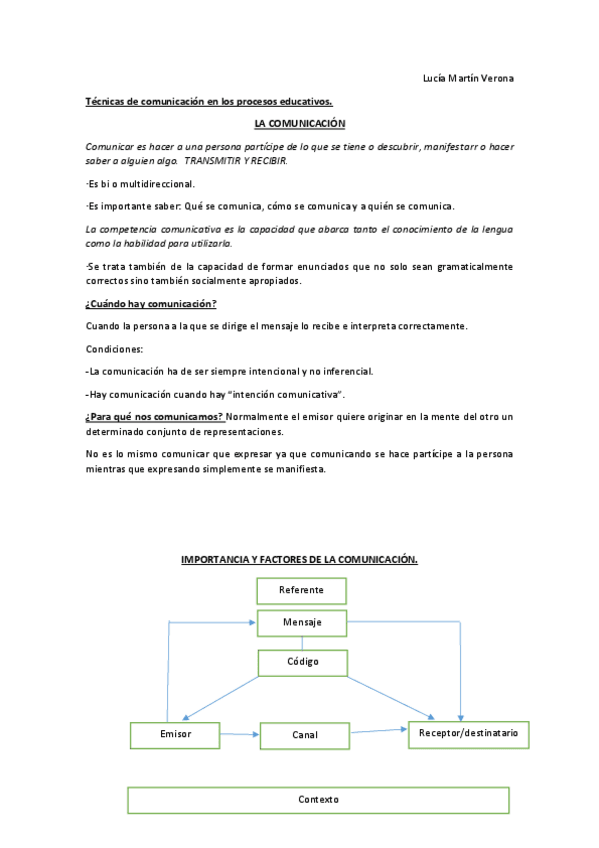 Lucía Martín Verona

Técnicas de comunicación en los procesos educativos.

LA COMUNICACIÓN

Comunicar es hacer a una persona partícipe de lo que se tiene o descubrir, manifestarr o hacer saber a alguien algo. TRANSMITIR Y RECIBIR.

·Es bi o multidireccional.

·Es importante saber: Qué se comunica, cómo se comunica y a quién se comunica.

La competencia comunicativa es la capacidad que abarca tanto el conocimiento de la lengua como la habilidad para utilizarla.

·Se trata también de la capacidad de formar enunciados que no solo sean gramaticalmente correctos sino también socialmente apropiados.

¿Cuándo hay comunicación?

Cuando la persona a la que se dirige el mensaje lo recibe e interpreta correctamente.

Condiciones:

-La comunicación ha de ser siempre intencional y no inferencial.

-Hay comunicación cuando hay "intención comunicativa".

¿Para qué nos comunicamos? Normalmente el emisor quiere originar en la mente del otro un determinado conjunto de representaciones.

No es lo mismo comunicar que expresar ya que comunicando se hace partícipe a la persona mientras que expresando simplemente se manifiesta.

IMPORTANCIA Y FACTORES DE LA COMUNICACIÓN.

Referente

Mensaje

Código

Emisor

Canal

Receptor/destinatario

Contexto